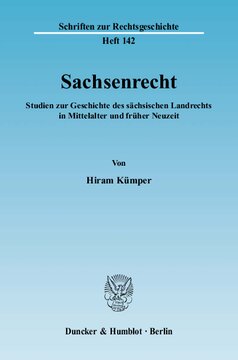 Schriften zur Rechtsgeschichte
Heft 142

Sachsenrecht

Studien zur Geschichte des sächsischen Landrechts in Mittelalter und früher Neuzeit

Von

Hiram Kümper

Duncker & Humblot · Berlin